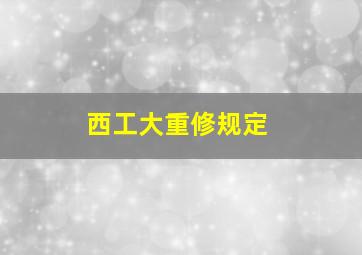 西工大重修规定